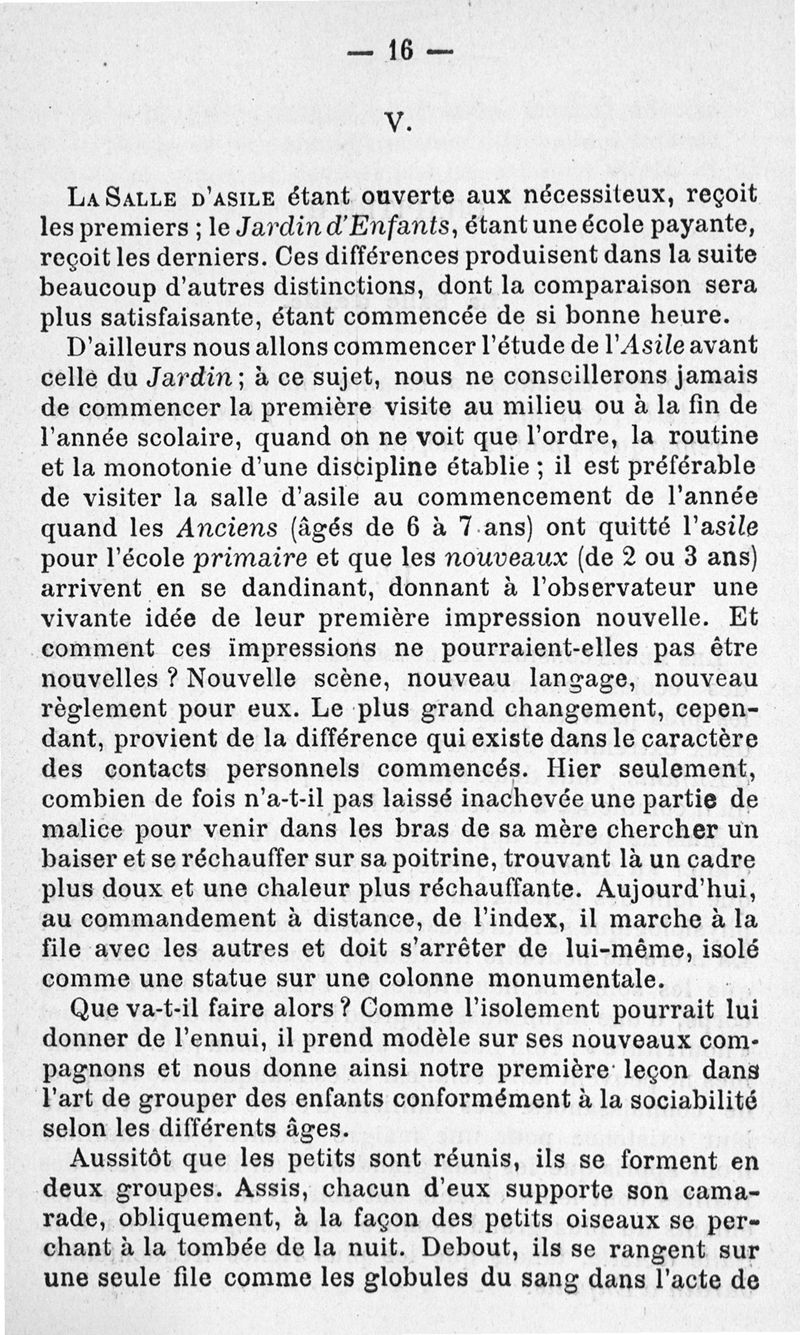 — 16 —

V.

La Salle d'asile étant ouverte aux nécessiteux, reçoit les premiers ; le Jardin d'Enfants, étant une école payante, reçoit les derniers. Ces différences produisent dans la suite beaucoup d'autres distinctions, dont la comparaison sera plus satisfaisante, étant commencée de si bonne heure.

D'ailleurs nous allons commencer l'étude de l'Asile avant celle du Jardin ; à ce sujet, nous ne conseillerons jamais de commencer la première visite au milieu ou à la fin de l'année scolaire, quand on ne voit que l'ordre, la routine et la monotonie d'une discipline établie ; il est préférable de visiter la salle d'asile au commencement de l'année quand les Anciens (âgés de 6 à 7 ans) ont quitté l'asile pour l'école primaire et que les nouveaux (de 2 ou 3 ans) arrivent en se dandinant, donnant à l'observateur une vivante idée de leur première impression nouvelle. Et comment ces impressions ne pourraient-elles pas être nouvelles ? Nouvelle scène, nouveau langage, nouveau règlement pour eux. Le plus grand changement, cependant, provient de la différence qui existe dans le caractère des contacts personnels commencés. Hier seulement, combien de fois n'a-t-il pas laissé inachevée une partie de malice pour venir dans les bras de sa mère chercher un baiser et se réchauffer sur sa poitrine, trouvant là un cadre plus doux et une chaleur plus réchauffante. Aujourd'hui, au commandement à distance, de l'index, il marche à la file avec les autres et doit s'arrêter de lui-même, isolé comme une statue sur une colonne monumentale.

Que va-t-il faire alors ? Comme l'isolement pourrait lui donner de l'ennui, il prend modèle sur ses nouveaux compagnons et nous donne ainsi notre première leçon dans l'art de grouper des enfants conformément à la sociabilité selon les différents âges.

Aussitôt que les petits sont réunis, ils se forment en deux groupes. Assis, chacun d'eux supporte son camarade, obliquement, à la façon des petits oiseaux se perchant à la tombée de la nuit. Debout, ils se rangent sur une seule file comme les globules du sang dans l'acte de